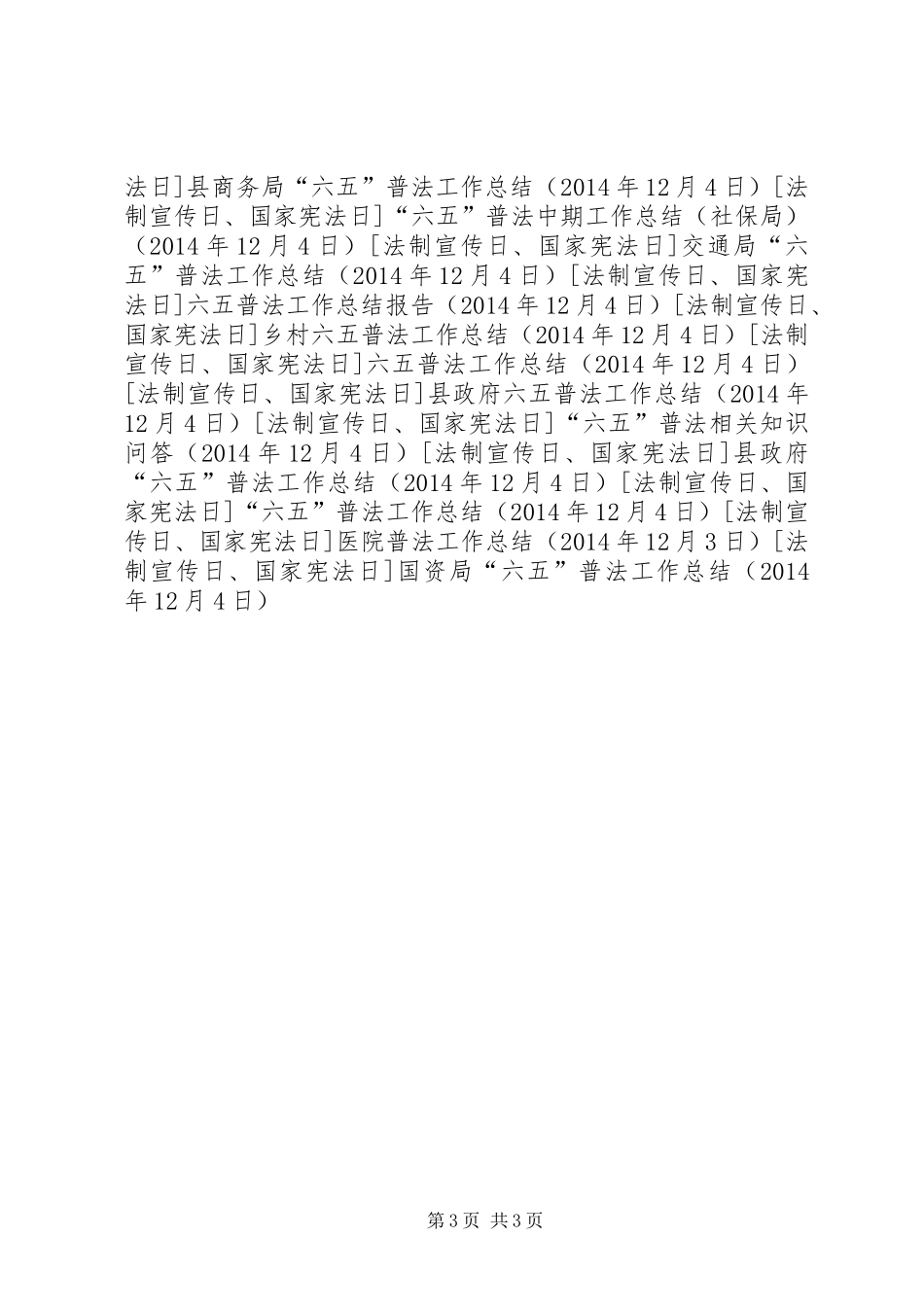 法日]县商务局“六五”普法工作总结（2014年12月4日）[法制宣传日、国家宪法日]“六五”普法中期工作总结（社保局）（2014年12月4日）[法制宣传日、国家宪法日]交通局“六五”普法工作总结（2014年12月4日）[法制宣传日、国家宪法日]六五普法工作总结报告（2014年12月4日）[法制宣传日、国家宪法日]乡村六五普法工作总结（2014年12月4日）[法制宣传日、国家宪法日]六五普法工作总结（2014年12月4日）[法制宣传日、国家宪法日]县政府六五普法工作总结（2014年12月4日）[法制宣传日、国家宪法日]“六五”普法相关知识问答（2014年12月4日）[法制宣传日、国家宪法日]县政府“六五”普法工作总结（2014年12月4日）[法制宣传日、国家宪法日]“六五”普法工作总结（2014年12月4日）[法制宣传日、国家宪法日]医院普法工作总结（2014年12月3日）[法制宣传日、国家宪法日]国资局“六五”普法工作总结（2014年12月4日）

第3页 共3页